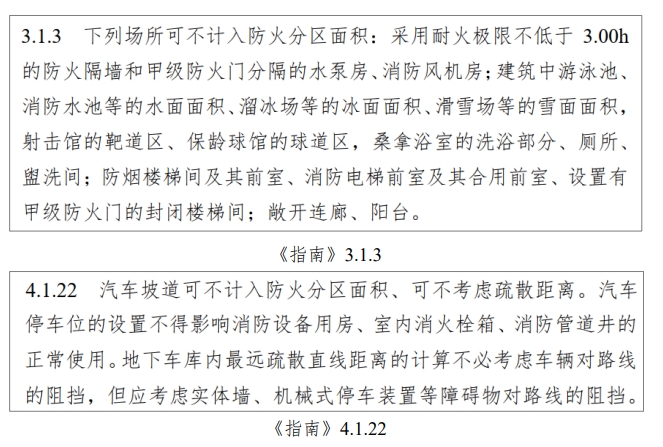 3.1.3　下列场所可不计入防火分区面积：采用耐火极限不低于 3.00h 的防火隔墙和甲级防火门分隔的水泵房、消防风机房；建筑中游泳池、消防水池等的水面面积、溜冰场等的冰面面积、滑雪场等的雪面面积，射击馆的靶道区、保龄球馆的球道区，桑拿浴室的洗浴部分、厕所、盥洗间；防烟楼梯间及其前室、消防电梯前室及其合用前室、设置有甲级防火门的封闭楼梯间；敞开连廊、阳台。

《指南》3.1.3

4.1.22　汽车坡道可不计入防火分区面积、可不考虑疏散距离。汽车停车位的设置不得影响消防设备用房、室内消火栓箱、消防管道井的正常使用。地下车库内最远疏散直线距离的计算不必考虑车辆对路线的阻挡，但应考虑实体墙、机械式停车装置等障碍物对路线的阻挡。

《指南》4.1.22